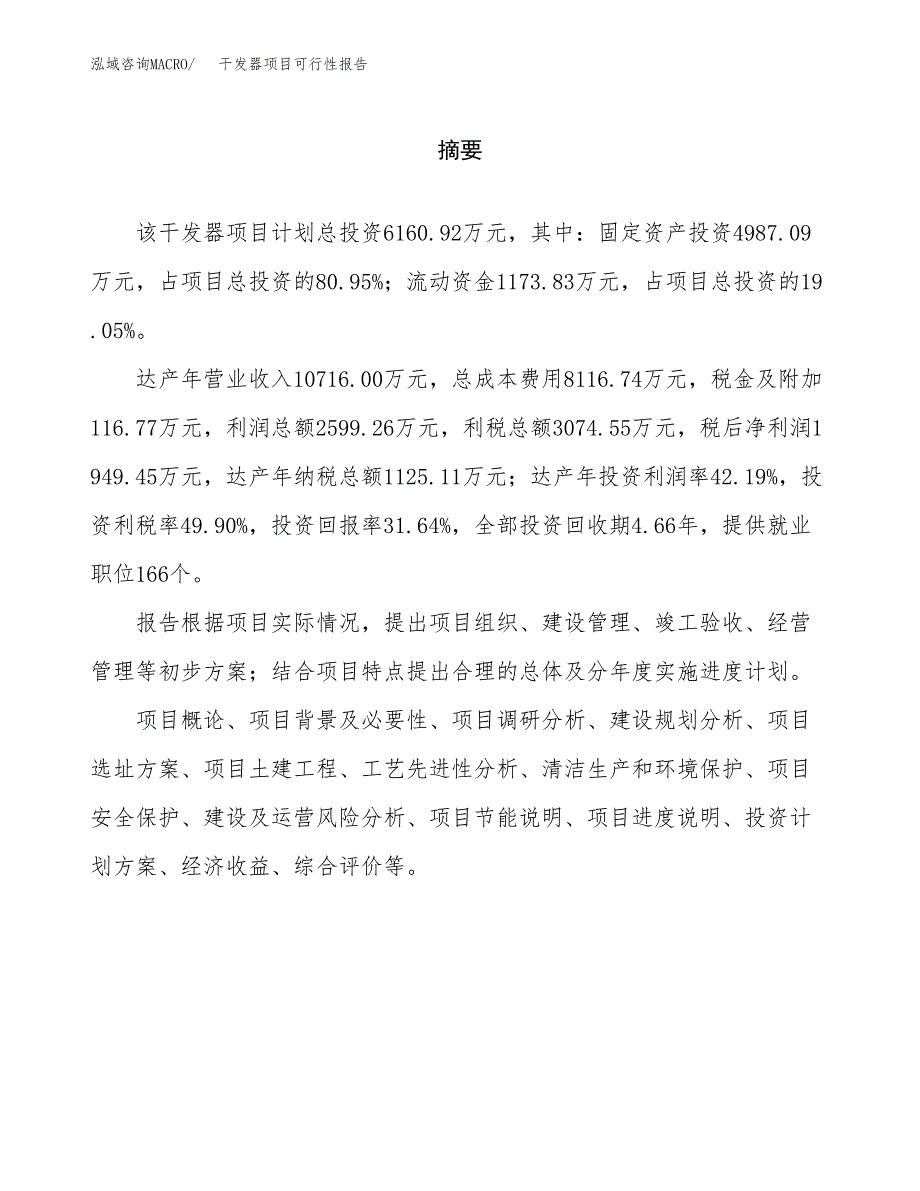 泓域咨询MACRO/　干发器项目可行性报告

摘要

该干发器项目计划总投资6160.92万元，其中：固定资产投资4987.09万元，占项目总投资的80.95%；流动资金1173.83万元，占项目总投资的19.05%。

达产年营业收入10716.00万元，总成本费用8116.74万元，税金及附加116.77万元，利润总额2599.26万元，利税总额3074.55万元，税后净利润1949.45万元，达产年纳税总额1125.11万元；达产年投资利润率42.19%，投资利税率49.90%，投资回报率31.64%，全部投资回收期4.66年，提供就业职位166个。

报告根据项目实际情况，提出项目组织、建设管理、竣工验收、经营管理等初步方案；结合项目特点提出合理的总体及分年度实施进度计划。

项目概论、项目背景及必要性、项目调研分析、建设规划分析、项目选址方案、项目土建工程、工艺先进性分析、清洁生产和环境保护、项目安全保护、建设及运营风险分析、项目节能说明、项目进度说明、投资计划方案、经济收益、综合评价等。